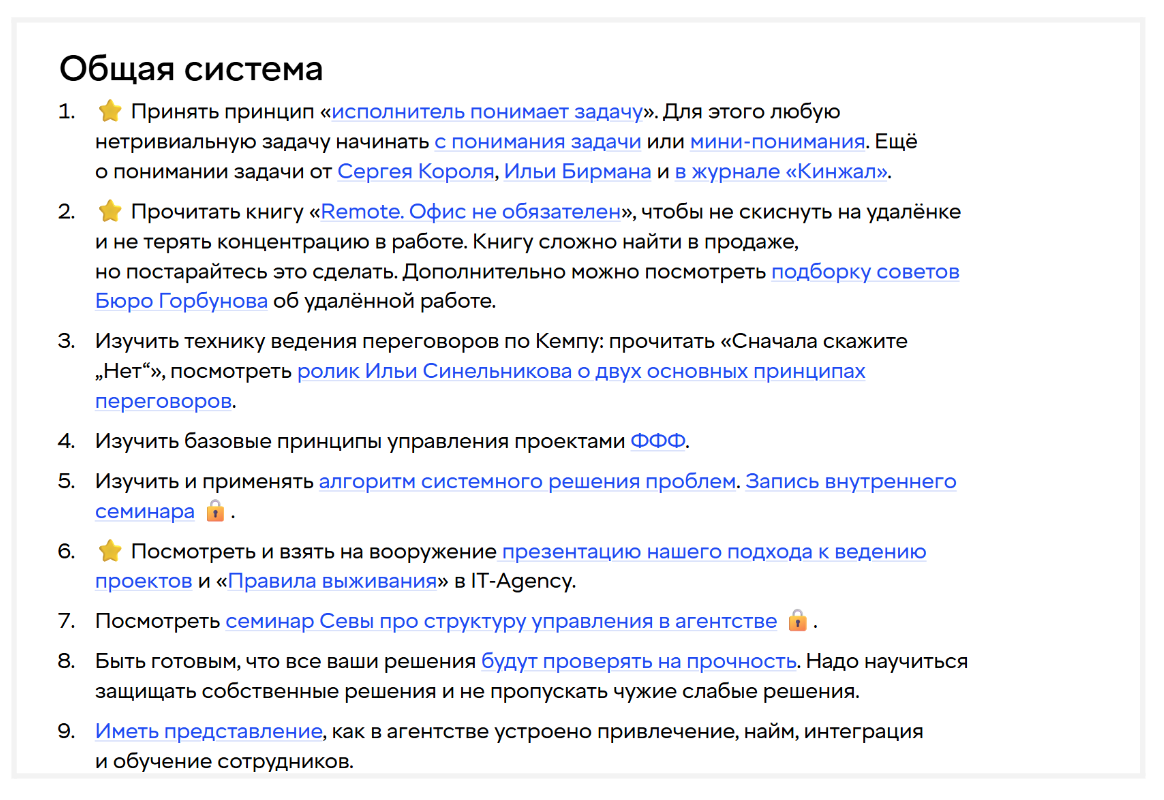 Общая система

1. ⭐ Принять принцип «исполнитель понимает задачу». Для этого любую нетривиальную задачу начинать с понимания задачи или мини-понимания. Ещё о понимании задачи от Сергея Короля, Ильи Бирмана и в журнале «Кинжал».

2. ⭐ Прочитать книгу «Remote. Офис не обязателен», чтобы не скиснуть на удалёнке и не терять концентрацию в работе. Книгу сложно найти в продаже, но постарайтесь это сделать. Дополнительно можно посмотреть подборку советов Бюро Горбунова об удалённой работе.

3. Изучить технику ведения переговоров по Кемпу: прочитать «Сначала скажите „Нет“», посмотреть ролик Ильи Синельникова о двух основных принципах переговоров.

4. Изучить базовые принципы управления проектами ФФФ.

5. Изучить и применять алгоритм системного решения проблем. Запись внутреннего семинара 🔒.

6. ⭐ Посмотреть и взять на вооружение презентацию нашего подхода к ведению проектов и «Правила выживания» в IT-Agency.

7. Посмотреть семинар Севы про структуру управления в агентстве 🔒.

8. Быть готовым, что все ваши решения будут проверять на прочность. Надо научиться защищать собственные решения и не пропускать чужие слабые решения.

9. Иметь представление, как в агентстве устроено привлечение, найм, интеграция и обучение сотрудников.